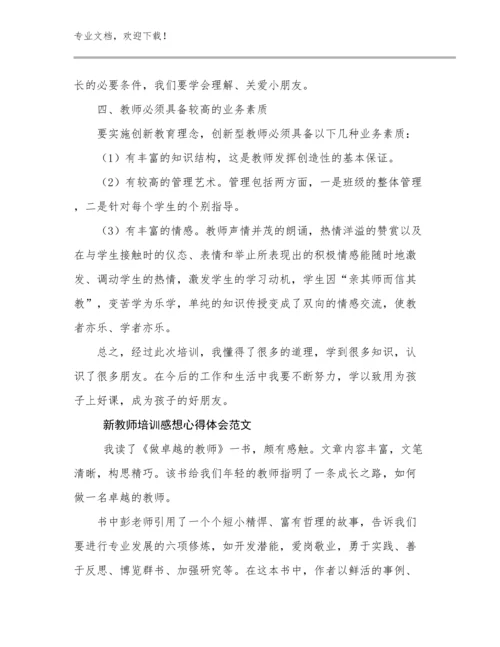 专业文档，欢迎下载！

长的必要条件，我们要学会理解、关爱小朋友。

四、教师必须具备较高的业务素质

要实施创新教育理念，创新型教师必须具备以下几种业务素质：

（1）有丰富的知识结构，这是教师发挥创造性的基本保证。

（2）有较高的管理艺术。管理包括两方面，一是班级的整体管理，二是针对每个学生的个别指导。

（3）有丰富的情感。教师声情并茂的朗诵，热情洋溢的赞赏以及在与学生接触时的仪态、表情和举止所表现出的积极情感能随时地激发、调动学生的热情，激发学生的学习动机，学生因“亲其师而信其教”，变苦学为乐学，单纯的知识传授变成了双向的情感交流，使教者亦乐、学者亦乐。

总之，经过此次培训，我懂得了很多的道理，学到很多知识，认识了很多朋友。在今后的工作和生活中我要不断努力，学以致用为孩子上好课，成为孩子的好朋友。

新教师培训感想心得体会范文

我读了《做卓越的教师》一书，颇有感触。文章内容丰富，文笔清晰，构思精巧。该书给我们年轻的教师指明了一条成长之路，如何做一名卓越的教师。

书中彭老师引用了一个个短小精悍、富有哲理的故事，告诉我们要进行专业发展的六项修炼，如开发潜能，爱岗敬业，勇于实践、善于反思、博览群书、加强研究等。在这本书中，作者以鲜活的事例、